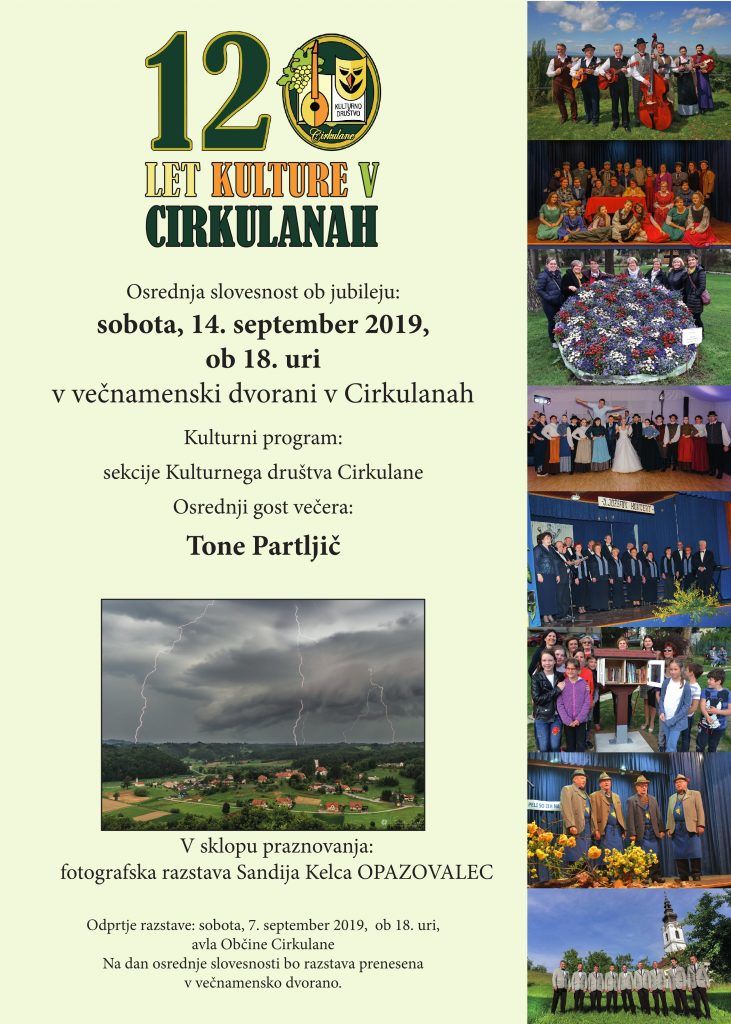 120

KULTURNO DRUŠTVO Cirkulane

LET KULTURE V CIRKULANAH

Osrednja slovesnost ob jubileju:

sobota, 14. september 2019, ob 18. uri

v večnamenski dvorani v Cirkulanah

Kulturni program:

sekcije Kulturnega društva Cirkulane

Osrednji gost večera:

Tone Partljič

V sklopu praznovanja:
fotografska razstava Sandija Kelca OPAZOVALEC

Odprtje razstave: sobota, 7. september 2019, ob 18. uri, avla Občine Cirkulane
Na dan osrednje slovesnosti bo razstava prenesena v večnamensko dvorano.